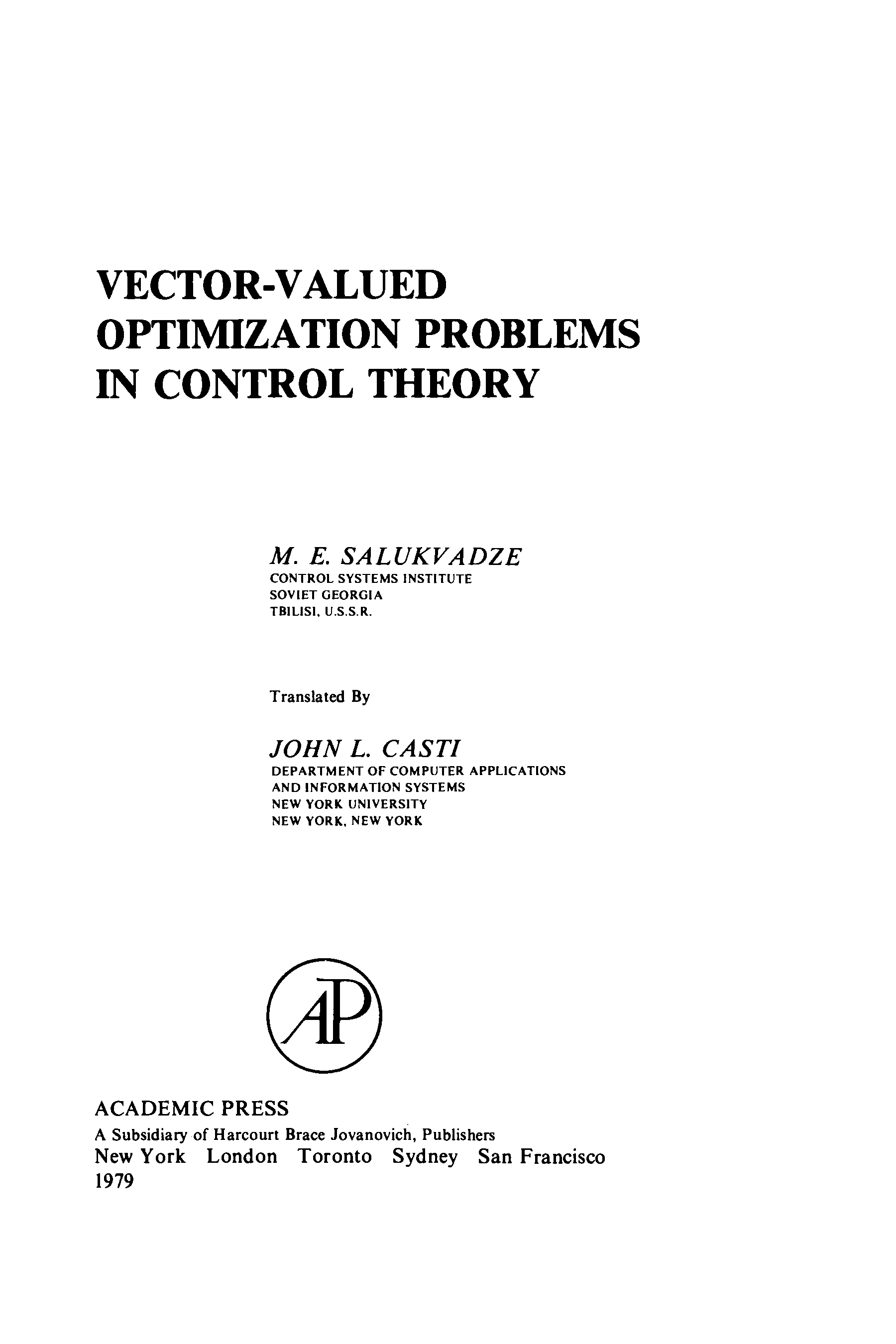 VECTOR-VALUED OPTIMIZATION PROBLEMS IN CONTROL THEORY

M. E. SALUKVADZE
CONTROL SYSTEMS INSTITUTE
SOVIET GEORGIA
TBILISI, U.S.S.R.

Translated By

JOHN L. CASTI
DEPARTMENT OF COMPUTER APPLICATIONS
AND INFORMATION SYSTEMS
NEW YORK UNIVERSITY
NEW YORK, NEW YORK

AP

ACADEMIC PRESS
A Subsidiary of Harcourt Brace Jovanovich, Publishers
New York London Toronto Sydney San Francisco
1979